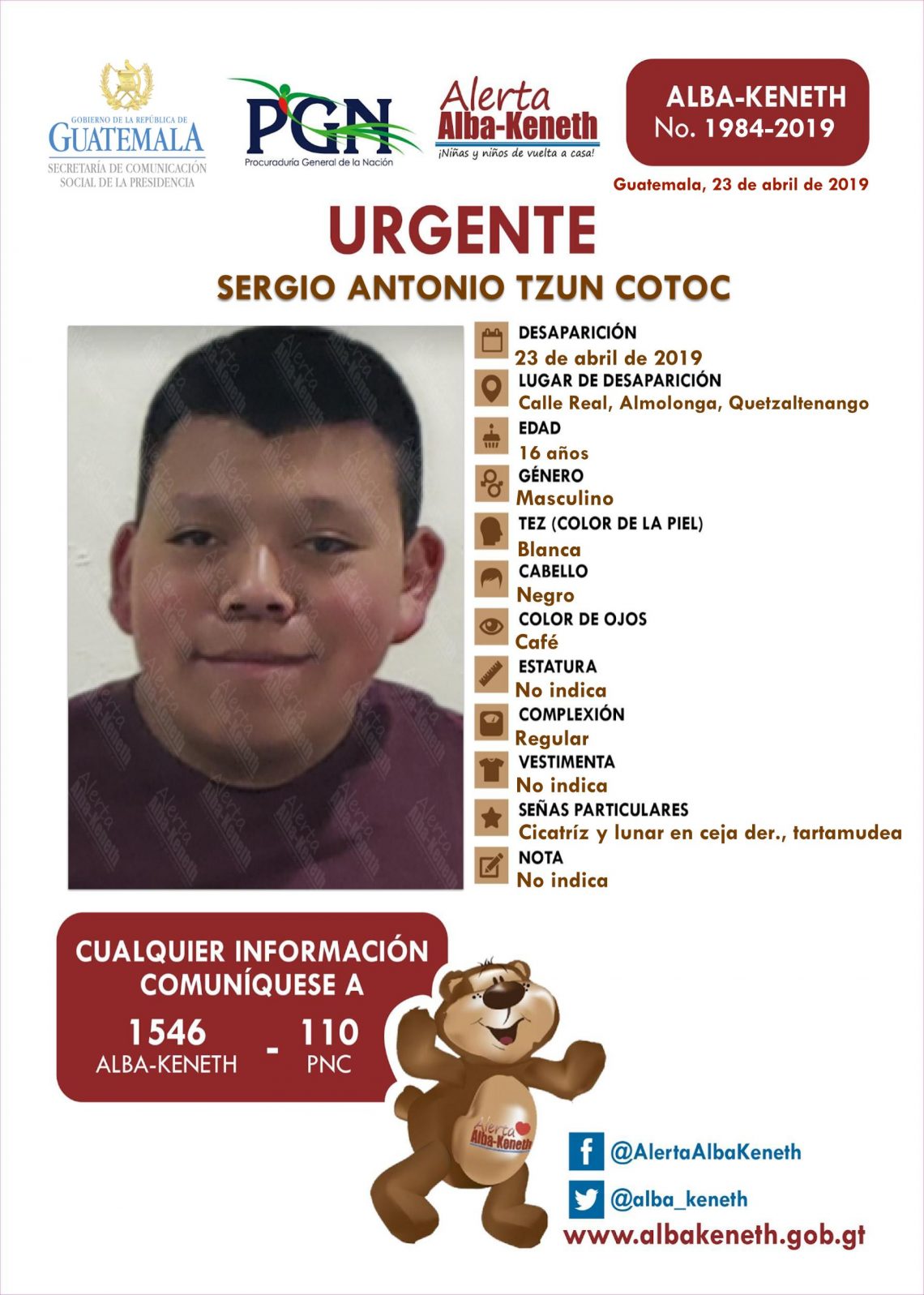 GOBIERNO DE LA REPÚBLICA DE
GUATEMALA
SECRETARÍA DE COMUNICACIÓN
SOCIAL DE LA PRESIDENCIA

PGN
Procuraduría General de la Nación

Alerta
Alba-Keneth
¡Niñas y niños de vuelta a casa!

ALBA-KENETH
No. 1984-2019

Guatemala, 23 de abril de 2019

URGENTE

SERGIO ANTONIO TZUN COTOC

DESAPARICIÓN
23 de abril de 2019
LUGAR DE DESAPARICIÓN
Calle Real, Almolonga, Quetzaltenango
EDAD
16 años
GÉNERO
Masculino
TEZ (COLOR DE LA PIEL)
Blanca
CABELLO
Negro
COLOR DE OJOS
Café
ESTATURA
No indica
COMPLEXIÓN
Regular
VESTIMENTA
No indica
SEÑAS PARTICULARES
Cicatríz y lunar en ceja der., tartamudea
NOTA
No indica

CUALQUIER INFORMACIÓN
COMUNÍQUESE A
1546
ALBA-KENETH
-
110
PNC

Alerta
Alba-Keneth

@AlertaAlbaKeneth
@alba_keneth
www.albakeneth.gob.gt

Alerta Alba-Keneth